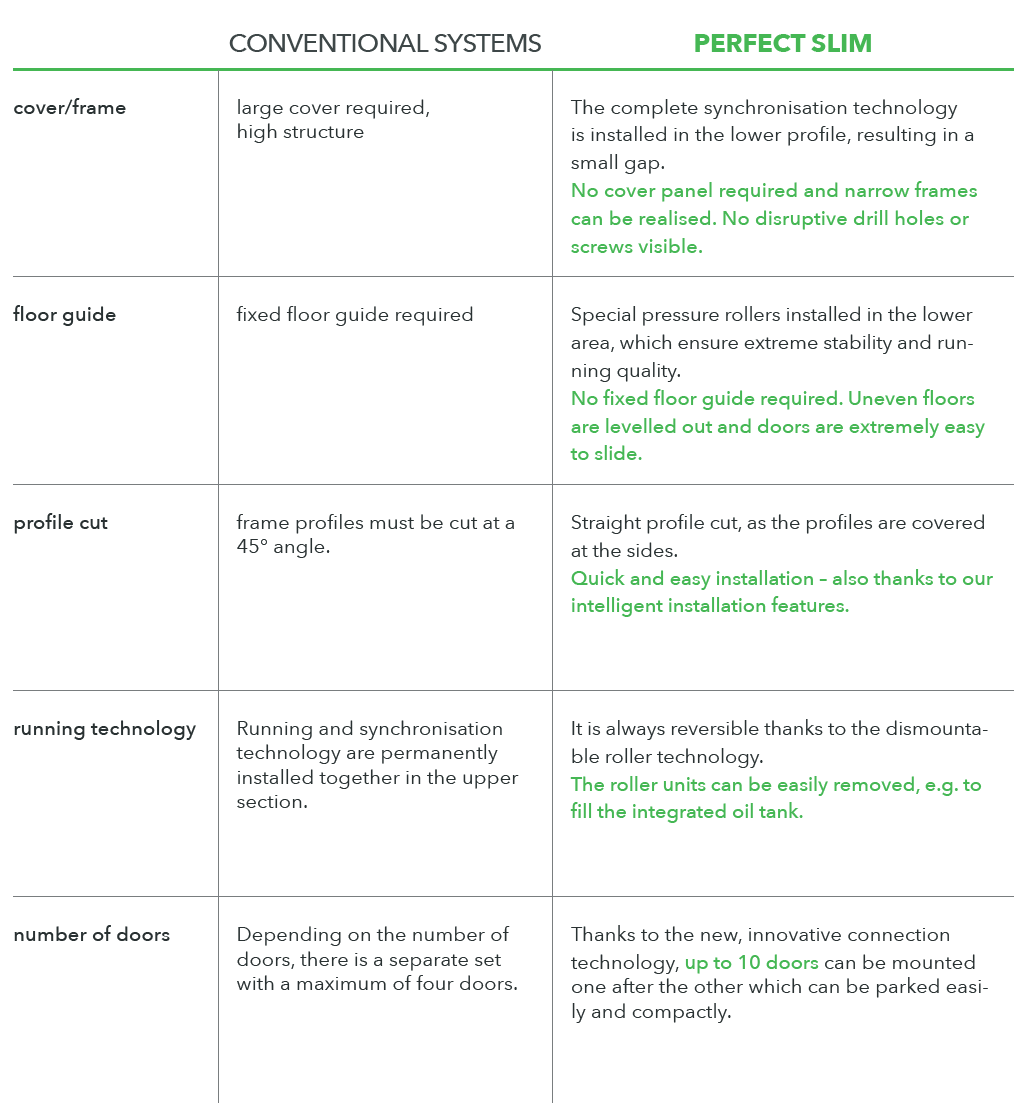 |  | CONVENTIONAL SYSTEMS | PERFECT SLIM |
|---|---|---|
| cover/frame | large cover required, high structure | The complete synchronisation technology is installed in the lower profile, resulting in a small gap. No cover panel required and narrow frames can be realised. No disruptive drill holes or screws visible. |
| floor guide | fixed floor guide required | Special pressure rollers installed in the lower area, which ensure extreme stability and running quality. No fixed floor guide required. Uneven floors are levelled out and doors are extremely easy to slide. |
| profile cut | frame profiles must be cut at a 45° angle. | Straight profile cut, as the profiles are covered at the sides. Quick and easy installation – also thanks to our intelligent installation features. |
| running technology | Running and synchronisation technology are permanently installed together in the upper section. | It is always reversible thanks to the dismountable roller technology. The roller units can be easily removed, e.g. to fill the integrated oil tank. |
| number of doors | Depending on the number of doors, there is a separate set with a maximum of four doors. | Thanks to the new, innovative connection technology, up to 10 doors can be mounted one after the other which can be parked easily and compactly. |